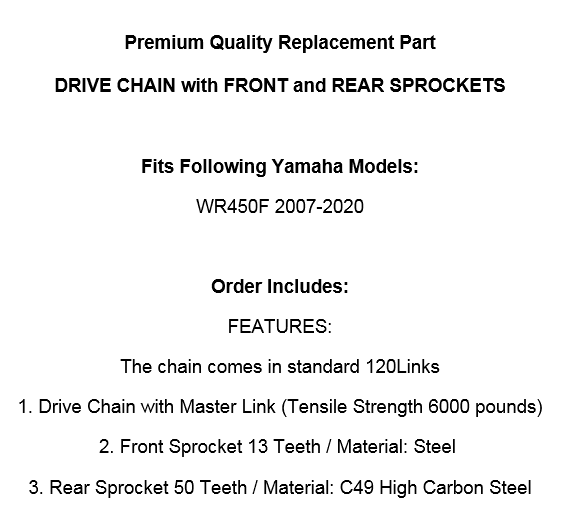 Premium Quality Replacement Part

DRIVE CHAIN with FRONT and REAR SPROCKETS

Fits Following Yamaha Models:

WR450F 2007-2020

Order Includes:

FEATURES:

The chain comes in standard 120Links

1. Drive Chain with Master Link (Tensile Strength 6000 pounds)

2. Front Sprocket 13 Teeth / Material: Steel

3. Rear Sprocket 50 Teeth / Material: C49 High Carbon Steel